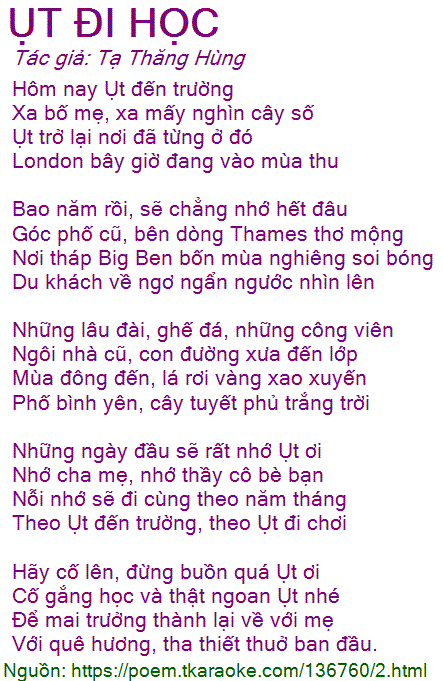 ỤT ĐI HỌC

Tác giả: Tạ Thăng Hùng

Hôm nay Ụt đến trường
Xa bố mẹ, xa mấy nghìn cây số
Ụt trở lại nơi đã từng ở đó
London bây giờ đang vào mùa thu

Bao năm rồi, sẽ chẳng nhớ hết đâu
Góc phố cũ, bên dòng Thames thơ mộng
Nơi tháp Big Ben bốn mùa nghiêng soi bóng
Du khách về ngơ ngẩn ngước nhìn lên

Những lâu đài, ghế đá, những công viên
Ngôi nhà cũ, con đường xưa đến lớp
Mùa đông đến, lá rơi vàng xao xuyến
Phố bình yên, cây tuyết phủ trắng trời

Những ngày đầu sẽ rất nhớ Ụt ơi
Nhớ cha mẹ, nhớ thầy cô bè bạn
Nỗi nhớ sẽ đi cùng theo năm tháng
Theo Ụt đến trường, theo Ụt đi chơi

Hãy cố lên, đừng buồn quá Ụt ơi
Cố gắng học và thật ngoan Ụt nhé
Để mai trưởng thành lại về với mẹ
Với quê hương, tha thiết thuở ban đầu.

Nguồn: https://poem.tkaraoke.com/136760/2.html